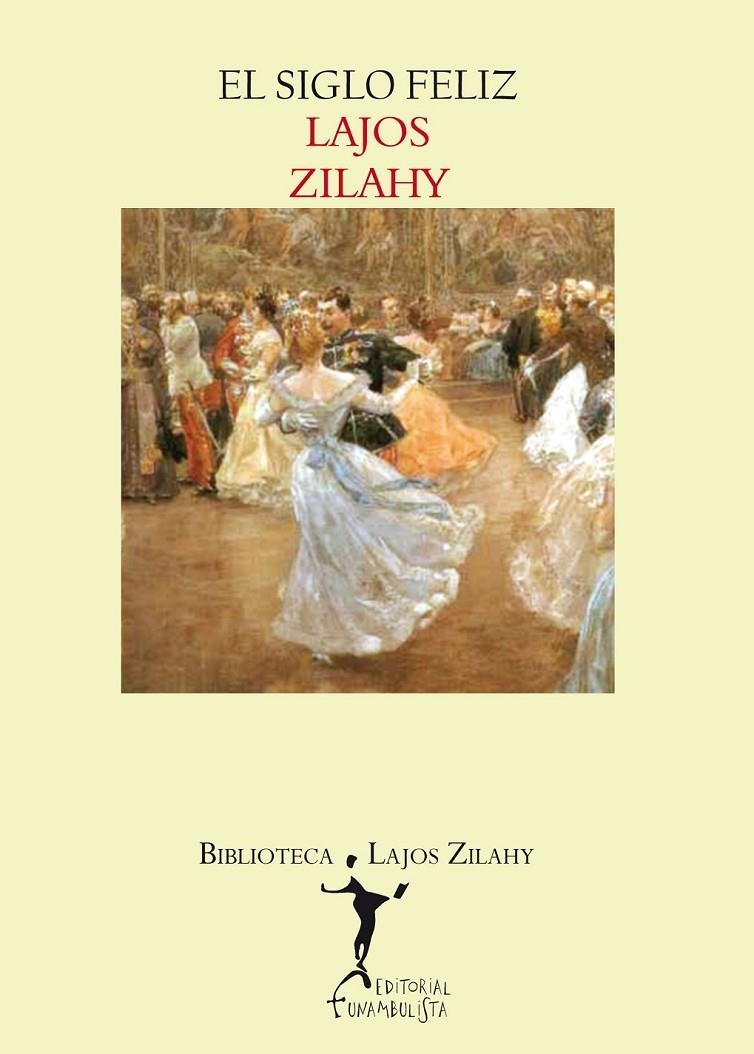 EL SIGLO FELIZ
LAJOS
ZILAHY

BIBLIOTECA LAJOS ZILAHY

EDITORIAL
FUNAMBULISTA